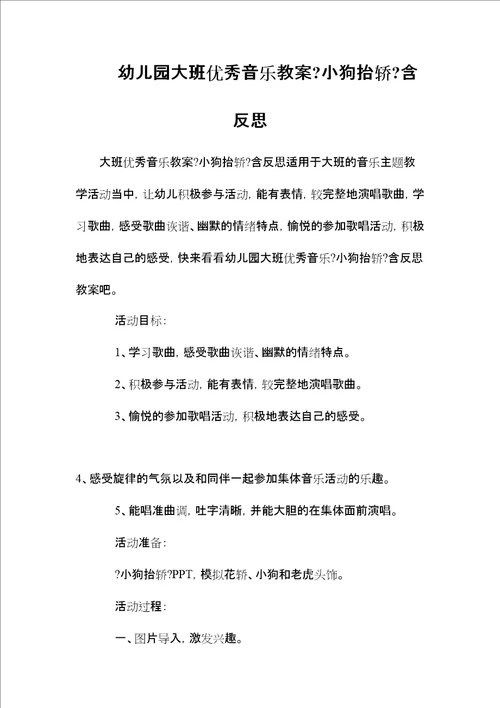 幼儿园大班优秀音乐教案?小狗抬轿?含反思

大班优秀音乐教案?小狗抬轿?含反思适用于大班的音乐主题教学活动当中，让幼儿积极参与活动，能有表情，较完整地演唱歌曲，学习歌曲，感受歌曲诙谐、幽默的情绪特点，愉悦的参加歌唱活动，积极地表达自己的感受，快来看看幼儿园大班优秀音乐?小狗抬轿?含反思教案吧。

活动目标：

1、学习歌曲，感受歌曲诙谐、幽默的情绪特点。

2、积极参与活动，能有表情，较完整地演唱歌曲。

3、愉悦的参加歌唱活动，积极地表达自己的感受。

4、感受旋律的气氛以及和同伴一起参加集体音乐活动的乐趣。

5、能唱准曲调，吐字清晰，并能大胆的在集体面前演唱。

活动准备：

?小狗抬轿?PPT，模拟花轿、小狗和老虎头饰。

活动过程：

一、图片导入，激发兴趣。